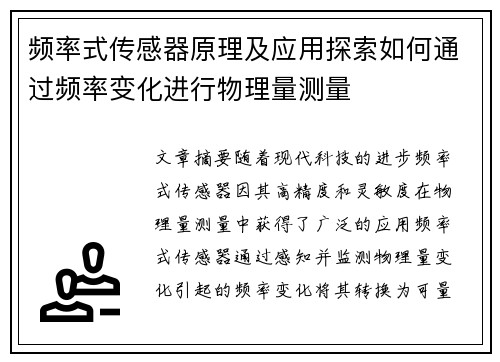 频率式传感器原理及应用探索如何通过频率变化进行物理量测量

文章摘要随着现代科技的进步频率式传感器因其高精度和灵敏度在物理量测量中获得了广泛的应用频率式传感器通过感知并监测物理量变化引起的频率变化将其转换为可量